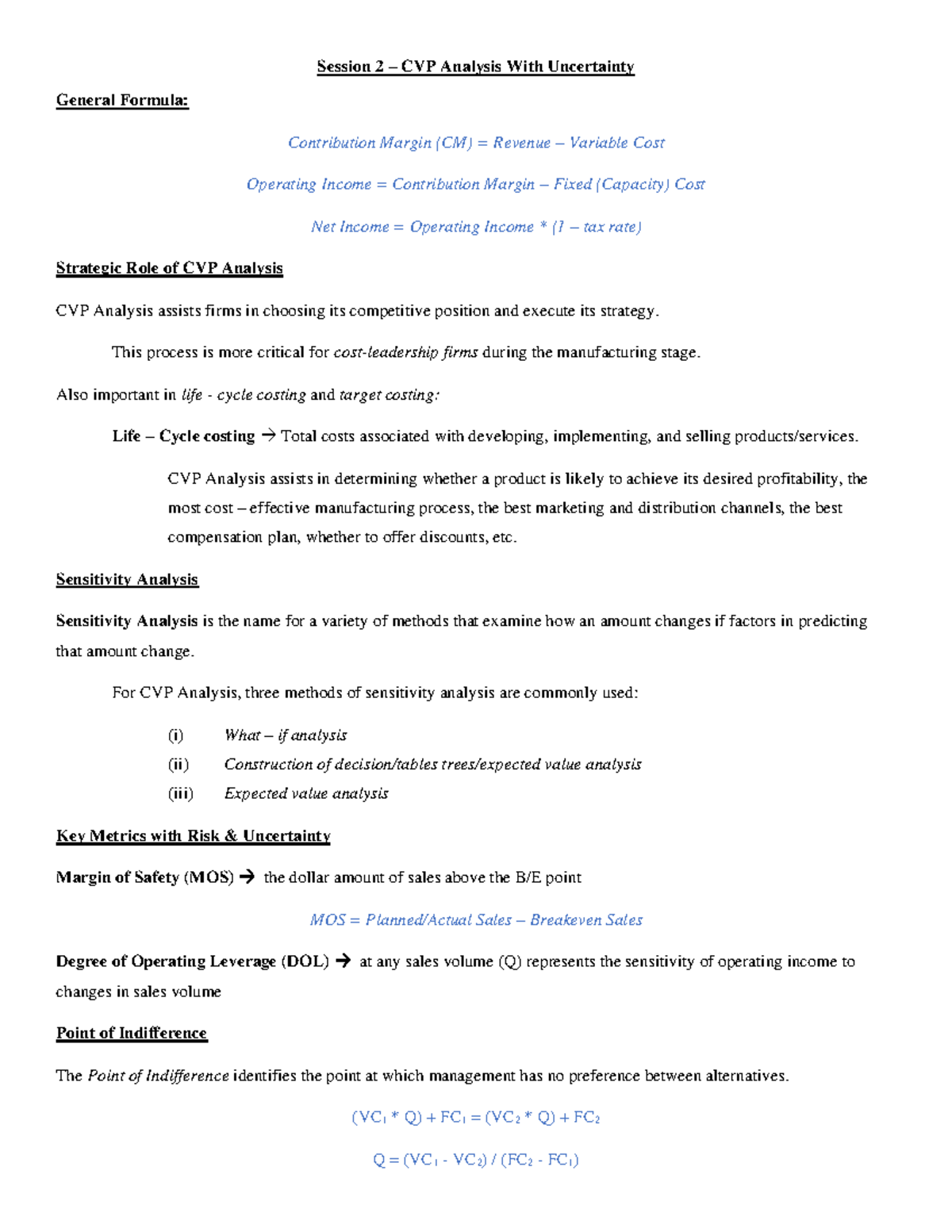 Session 2 – CVP Analysis With Uncertainty

General Formula:

Contribution Margin (CM) = Revenue – Variable Cost

Operating Income = Contribution Margin – Fixed (Capacity) Cost

Net Income = Operating Income * (1 – tax rate)

Strategic Role of CVP Analysis

CVP Analysis assists firms in choosing its competitive position and execute its strategy.

This process is more critical for cost-leadership firms during the manufacturing stage.

Also important in life - cycle costing and target costing:

Life – Cycle costing → Total costs associated with developing, implementing, and selling products/services.

CVP Analysis assists in determining whether a product is likely to achieve its desired profitability, the most cost – effective manufacturing process, the best marketing and distribution channels, the best compensation plan, whether to offer discounts, etc.

Sensitivity Analysis

Sensitivity Analysis is the name for a variety of methods that examine how an amount changes if factors in predicting that amount change.

For CVP Analysis, three methods of sensitivity analysis are commonly used:

(i) What – if analysis
(ii) Construction of decision/tables trees/expected value analysis
(iii) Expected value analysis

Key Metrics with Risk & Uncertainty

Margin of Safety (MOS) → the dollar amount of sales above the B/E point

MOS = Planned/Actual Sales – Breakeven Sales

Degree of Operating Leverage (DOL) → at any sales volume (Q) represents the sensitivity of operating income to changes in sales volume

Point of Indifference

The Point of Indifference identifies the point at which management has no preference between alternatives.

$(VC_1 * Q) + FC_1 = (VC_2 * Q) + FC_2$

$Q = (VC_1 - VC_2) / (FC_2 - FC_1)$